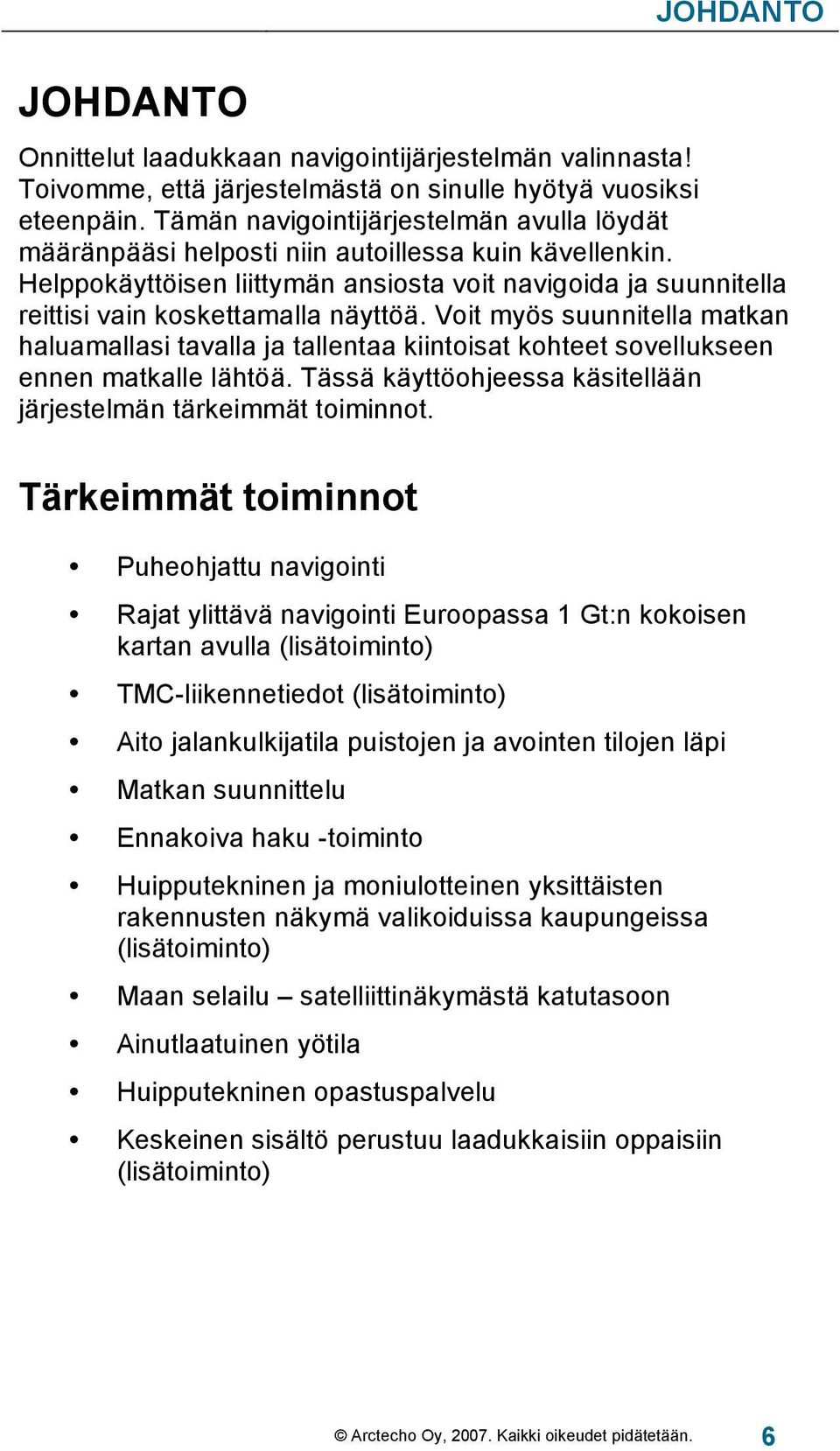 JOHDANTO

JOHDANTO

Onnittelut laadukkaan navigointijärjestelmän valinnasta! Toivomme, että järjestelmästä on sinulle hyötyä vuosiksi eteenpäin. Tämän navigointijärjestelmän avulla löydät määränpääsi helposti niin autoillessa kuin kävellenkin. Helppokäyttöisen liittymän ansiosta voit navigoida ja suunnitella reittisi vain koskettamalla näyttöä. Voit myös suunnitella matkan haluamallasi tavalla ja tallentaa kiintoisat kohteet sovellukseen ennen matkalle lähtöä. Tässä käyttöohjeessa käsitellään järjestelmän tärkeimmät toiminnot.

Tärkeimmät toiminnot

• Puheohjattu navigointi
• Rajat ylittävä navigointi Euroopassa 1 Gt:n kokoisen kartan avulla (lisätoiminto)
• TMC-liikennetiedot (lisätoiminto)
• Aito jalankulkijatila puistojen ja avointen tilojen läpi
• Matkan suunnittelu
• Ennakoiva haku -toiminto
• Huipputekninen ja moniulotteinen yksittäisten rakennusten näkymä valikoiduissa kaupungeissa (lisätoiminto)
• Maan selailu – satelliittinäkymästä katutasoon
• Ainutlaatuinen yötila
• Huipputekninen opastuspalvelu
• Keskeinen sisältö perustuu laadukkaisiin oppaisiin (lisätoiminto)

© Arctecho Oy, 2007. Kaikki oikeudet pidätetään. 6